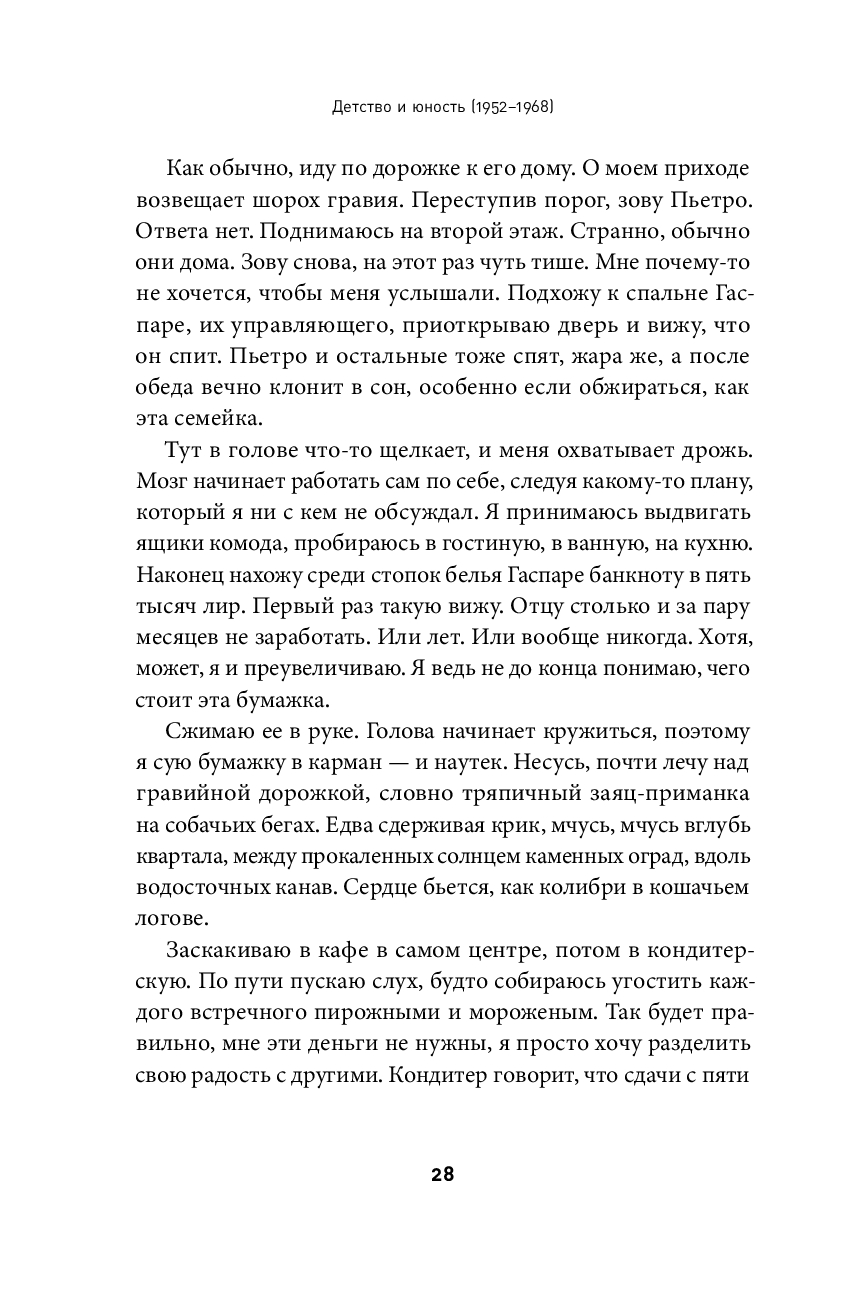 Детство и юность (1952–1968)

Как обычно, иду по дорожке к его дому. О моем приходе возвещает шорох гравия. Переступив порог, зову Пьетро. Ответа нет. Поднимаюсь на второй этаж. Странно, обычно они дома. Зову снова, на этот раз чуть тише. Мне почему-то не хочется, чтобы меня услышали. Подхожу к спальне Гаспаре, их управляющего, приоткрываю дверь и вижу, что он спит. Пьетро и остальные тоже спят, жара же, а после обеда вечно клонит в сон, особенно если обжираться, как эта семейка.

Тут в голове что-то щелкает, и меня охватывает дрожь. Мозг начинает работать сам по себе, следуя какому-то плану, который я ни с кем не обсуждал. Я принимаюсь выдвигать ящики комода, пробираюсь в гостиную, в ванную, на кухню. Наконец нахожу среди стопок белья Гаспаре банкноту в пять тысяч лир. Первый раз такую вижу. Отцу столько и за пару месяцев не заработать. Или лет. Или вообще никогда. Хотя, может, я и преувеличиваю. Я ведь не до конца понимаю, чего стоит эта бумажка.

Сжимаю ее в руке. Голова начинает кружиться, поэтому я сую бумажку в карман — и наутек. Несусь, почти лечу над гравийной дорожкой, словно тряпичный заяц-приманка на собачьих бегах. Едва сдерживая крик, мчусь, мчусь вглубь квартала, между прокаленных солнцем каменных оград, вдоль водосточных канав. Сердце бьется, как колибри в кошачьем логове.

Заскакиваю в кафе в самом центре, потом в кондитерскую. По пути пускаю слух, будто собираюсь угостить каждого встречного пирожными и мороженым. Так будет правильно, мне эти деньги не нужны, я просто хочу разделить свою радость с другими. Кондитер говорит, что сдачи с пяти

28